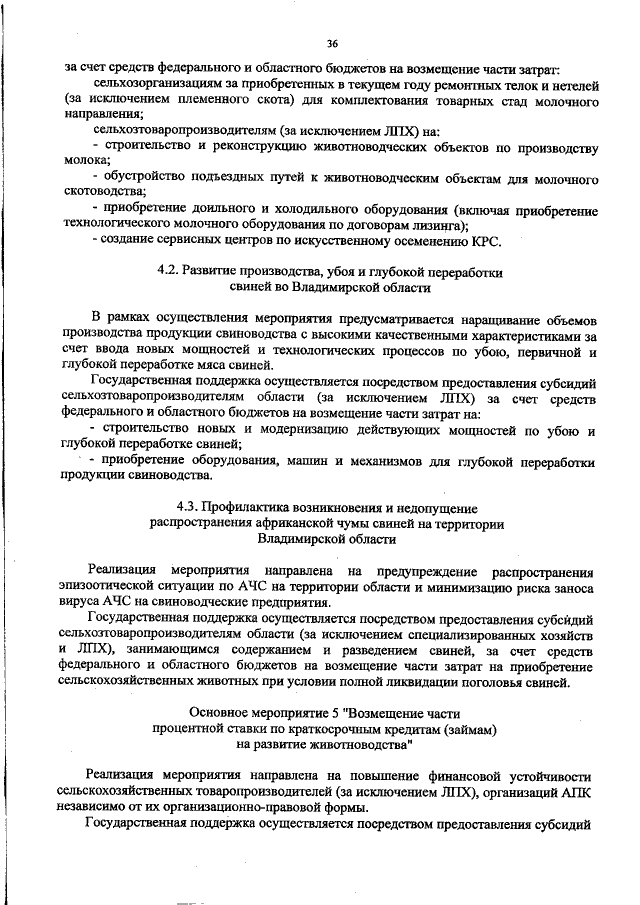 36

за счет средств федерального и областного бюджетов на возмещение части затрат:

сельхозорганизациям за приобретенных в текущем году ремонтных телок и нетелей (за исключением племенного скота) для комплектования товарных стад молочного направления;

сельхозтоваропроизводителям (за исключением ЛПХ) на:

- строительство и реконструкцию животноводческих объектов по производству молока;

- обустройство подъездных путей к животноводческим объектам для молочного скотоводства;

- приобретение доильного и холодильного оборудования (включая приобретение технологического молочного оборудования по договорам лизинга);

- создание сервисных центров по искусственному осеменению КРС.

4.2. Развитие производства, убоя и глубокой переработки свиней во Владимирской области

В рамках осуществления мероприятия предусматривается наращивание объемов производства продукции свиноводства с высокими качественными характеристиками за счет ввода новых мощностей и технологических процессов по убою, первичной и глубокой переработке мяса свиней.

Государственная поддержка осуществляется посредством предоставления субсидий сельхозтоваропроизводителям области (за исключением ЛПХ) за счет средств федерального и областного бюджетов на возмещение части затрат на:

- строительство новых и модернизацию действующих мощностей по убою и глубокой переработке свиней;

- приобретение оборудования, машин и механизмов для глубокой переработки продукции свиноводства.

4.3. Профилактика возникновения и недопущение распространения африканской чумы свиней на территории Владимирской области

Реализация мероприятия направлена на предупреждение распространения эпизоотической ситуации по АЧС на территории области и минимизацию риска заноса вируса АЧС на свиноводческие предприятия.

Государственная поддержка осуществляется посредством предоставления субсидий сельхозтоваропроизводителям области (за исключением специализированных хозяйств и ЛПХ), занимающимся содержанием и разведением свиней, за счет средств федерального и областного бюджетов на возмещение части затрат на приобретение сельскохозяйственных животных при условии полной ликвидации поголовья свиней.

Основное мероприятие 5 "Возмещение части процентной ставки по краткосрочным кредитам (займам) на развитие животноводства"

Реализация мероприятия направлена на повышение финансовой устойчивости сельскохозяйственных товаропроизводителей (за исключением ЛПХ), организаций АПК независимо от их организационно-правовой формы.

Государственная поддержка осуществляется посредством предоставления субсидий